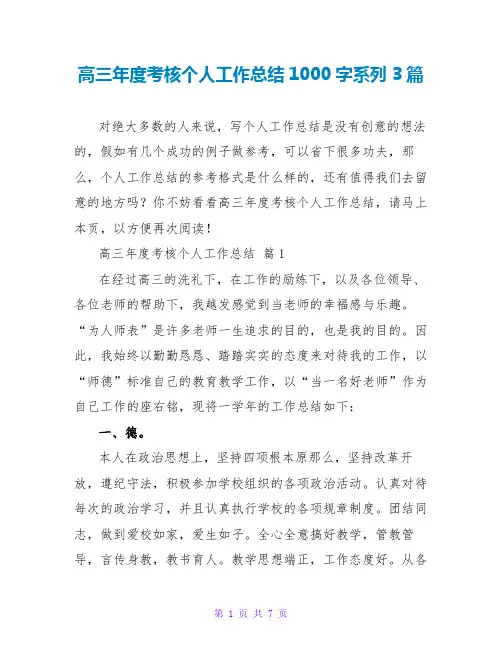 高三年度考核个人工作总结 1000 字系列 3 篇

对绝大多数的人来说，写个人工作总结是没有创意的想法的，假如有几个成功的例子做参考，可以省下很多功夫，那么，个人工作总结的参考格式是什么样的，还有值得我们去留意的地方吗？你不妨看看高三年度考核个人工作总结，请马上本页，以方便再次阅读！

高三年度考核个人工作总结 篇 1

在经过高三的洗礼下，在工作的励练下，以及各位领导、各位老师的帮助下，我越发感觉到当老师的幸福感与乐趣。“为人师表”是许多老师一生追求的目的，也是我的目的。因此，我始终以勤勤恳恳、踏踏实实的态度来对待我的工作，以“师德”标准自己的教育教学工作，以“当一名好老师”作为自己工作的座右铭，现将一学年的工作总结如下：

一、德。

本人在政治思想上，坚持四项根本原那么，坚持改革开放，遵纪守法，积极参加学校组织的各项政治活动。认真对待每次的政治学习，并且认真执行学校的各项规章制度。团结同志，做到爱校如家，爱生如子。全心全意搞好教学，管教管导，言传身教，教书育人。教学思想端正，工作态度好。从各

第 1 页 共 7 页